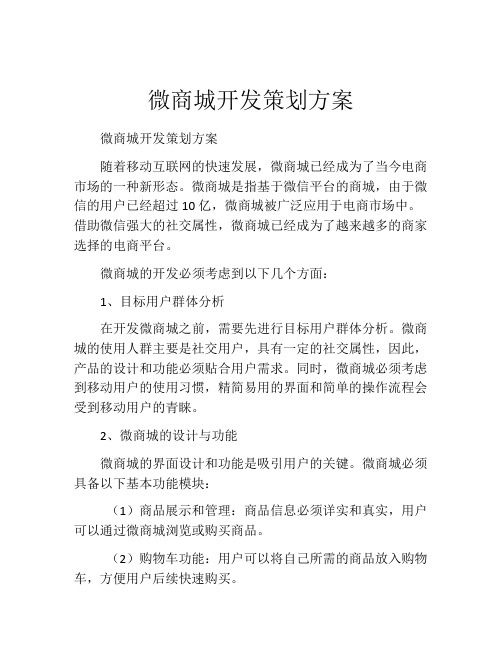 微商城开发策划方案

微商城开发策划方案

随着移动互联网的快速发展，微商城已经成为了当今电商市场的一种新形态。微商城是指基于微信平台的商城，由于微信的用户已经超过 10 亿，微商城被广泛应用于电商市场中。借助微信强大的社交属性，微商城已经成为了越来越多的商家选择的电商平台。

微商城的开发必须考虑到以下几个方面：

1、目标用户群体分析

在开发微商城之前，需要先进行目标用户群体分析。微商城的使用人群主要是社交用户，具有一定的社交属性，因此，产品的设计和功能必须贴合用户需求。同时，微商城必须考虑到移动用户的使用习惯，精简易用的界面和简单的操作流程会受到移动用户的青睐。

2、微商城的设计与功能

微商城的界面设计和功能是吸引用户的关键。微商城必须具备以下基本功能模块：

（1）商品展示和管理：商品信息必须详实和真实，用户可以通过微商城浏览或购买商品。

（2）购物车功能：用户可以将自己所需的商品放入购物车，方便用户后续快速购买。